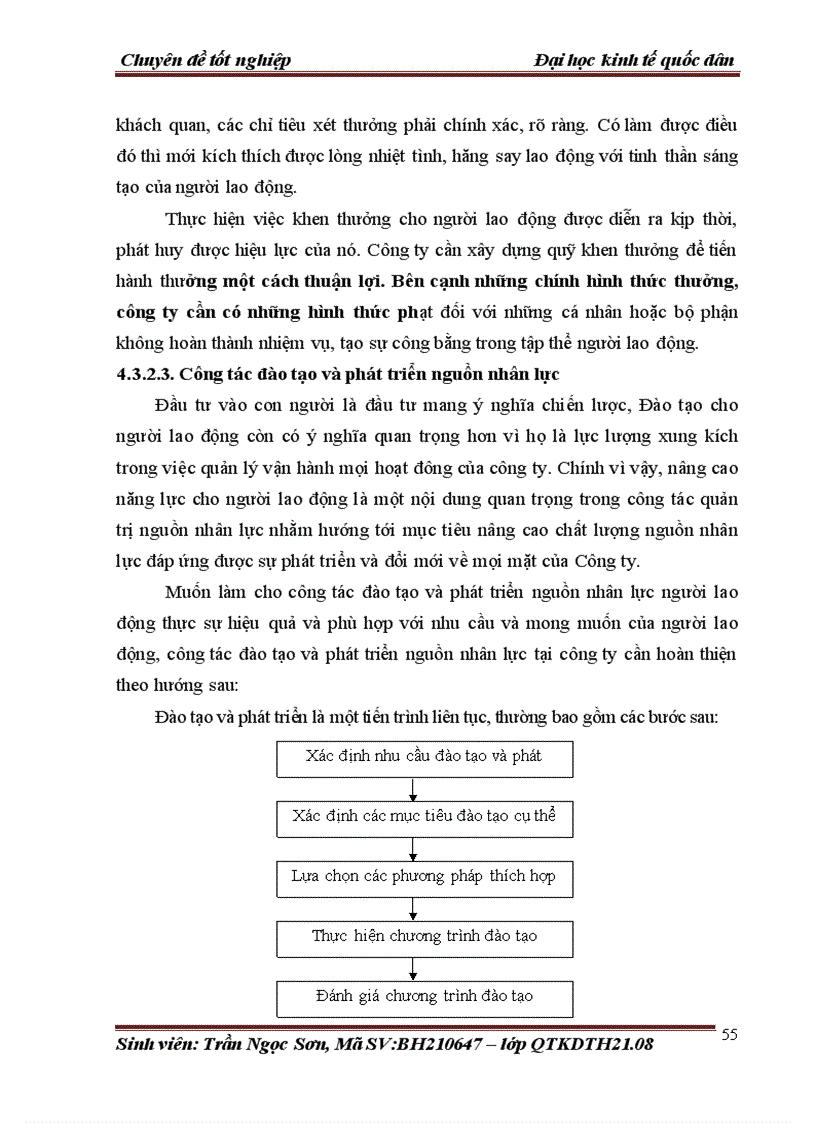 Chuyên đề tốt nghiệp

Đại học kinh tế quốc dân

khách quan, các chỉ tiêu xét thưởng phải chính xác, rõ ràng. Có làm được điều đó thì mới kích thích được lòng nhiệt tình, hăng say lao động với tinh thần sáng tạo của người lao động.

Thực hiện việc khen thưởng cho người lao động được diễn ra kịp thời, phát huy được hiệu lực của nó. Công ty cần xây dựng quỹ khen thưởng để tiến hành thưởng một cách thuận lợi. Bên cạnh những chính hình thức thưởng, công ty cần có những hình thức phạt đối với những cá nhân hoặc bộ phận không hoàn thành nhiệm vụ, tạo sự công bằng trong tập thể người lao động.

4.3.2.3. Công tác đào tạo và phát triển nguồn nhân lực

Đầu tư vào con người là đầu tư mang ý nghĩa chiến lược, Đào tạo cho người lao động còn có ý nghĩa quan trọng hơn vì họ là lực lượng xung kích trong việc quản lý vận hành mọi hoạt đông của công ty. Chính vì vậy, nâng cao năng lực cho người lao động là một nội dung quan trọng trong công tác quản trị nguồn nhân lực nhằm hướng tới mục tiêu nâng cao chất lượng nguồn nhân lực đáp ứng được sự phát triển và đổi mới về mọi mặt của Công ty.

Muốn làm cho công tác đào tạo và phát triển nguồn nhân lực người lao động thực sự hiệu quả và phù hợp với nhu cầu và mong muốn của người lao động, công tác đào tạo và phát triển nguồn nhân lực tại công ty cần hoàn thiện theo hướng sau:

Đào tạo và phát triển là một tiến trình liên tục, thường bao gồm các bước sau:

Xác định nhu cầu đào tạo và phát

Xác định các mục tiêu đào tạo cụ thể

Lựa chọn các phương pháp thích hợp

Thực hiện chương trình đào tạo

Đánh giá chương trình đào tạo

55

Sinh viên: Trần Ngọc Sơn, Mã SV:BH210647 – lớp QTKDTH21.08